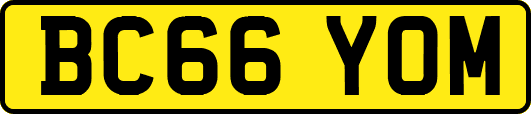 BC66 YOM